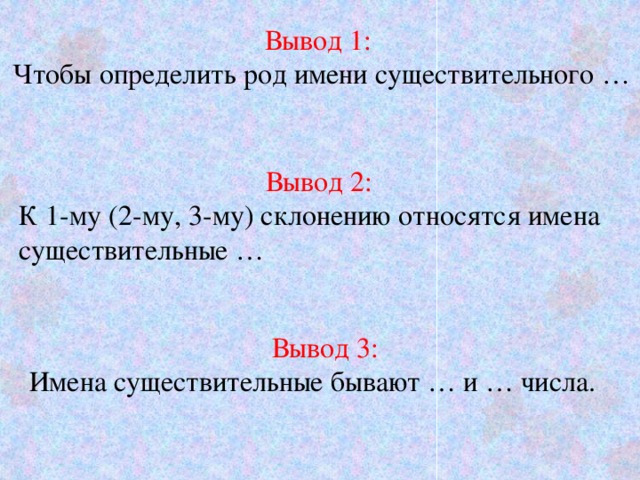 Вывод 1:
Чтобы определить род имени существительного …

Вывод 2:
К 1-му (2-му, 3-му) склонению относятся имена существительные …

Вывод 3:
Имена существительные бывают … и … числа.